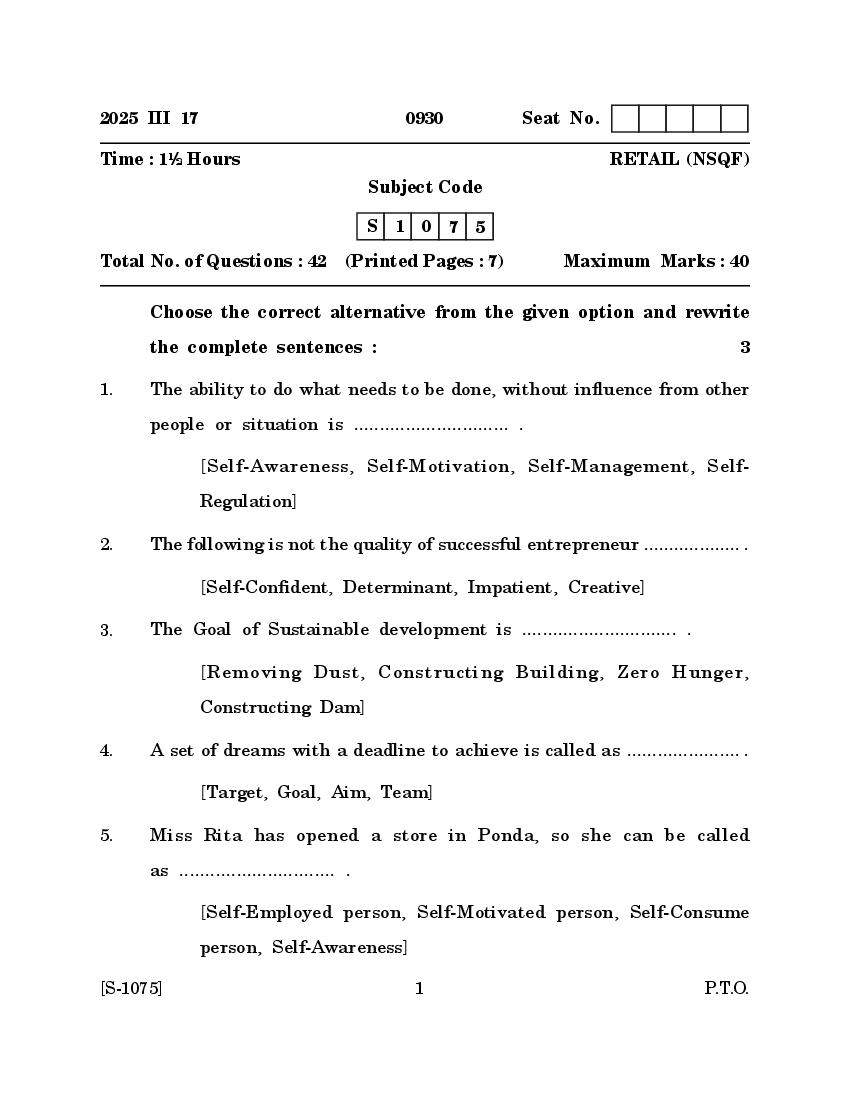 2025 III 17 0930 Seat No.

Time : 1½ Hours RETAIL (NSQF)

Subject Code

| S | 1 | 0 | 7 | 5 |
|---|---|---|---|---|

Total No. of Questions : 42 (Printed Pages : 7) Maximum Marks : 40

Choose the correct alternative from the given option and rewrite the complete sentences : 3

1. The ability to do what needs to be done, without influence from other people or situation is .............................. .

[Self-Awareness, Self-Motivation, Self-Management, Self-Regulation]

2. The following is not the quality of successful entrepreneur ................... .

[Self-Confident, Determinant, Impatient, Creative]

3. The Goal of Sustainable development is .............................. .

[Removing Dust, Constructing Building, Zero Hunger, Constructing Dam]

4. A set of dreams with a deadline to achieve is called as ...................... .

[Target, Goal, Aim, Team]

5. Miss Rita has opened a store in Ponda, so she can be called as .............................. .

[Self-Employed person, Self-Motivated person, Self-Consume person, Self-Awareness]

[S-1075] 1 P.T.O.